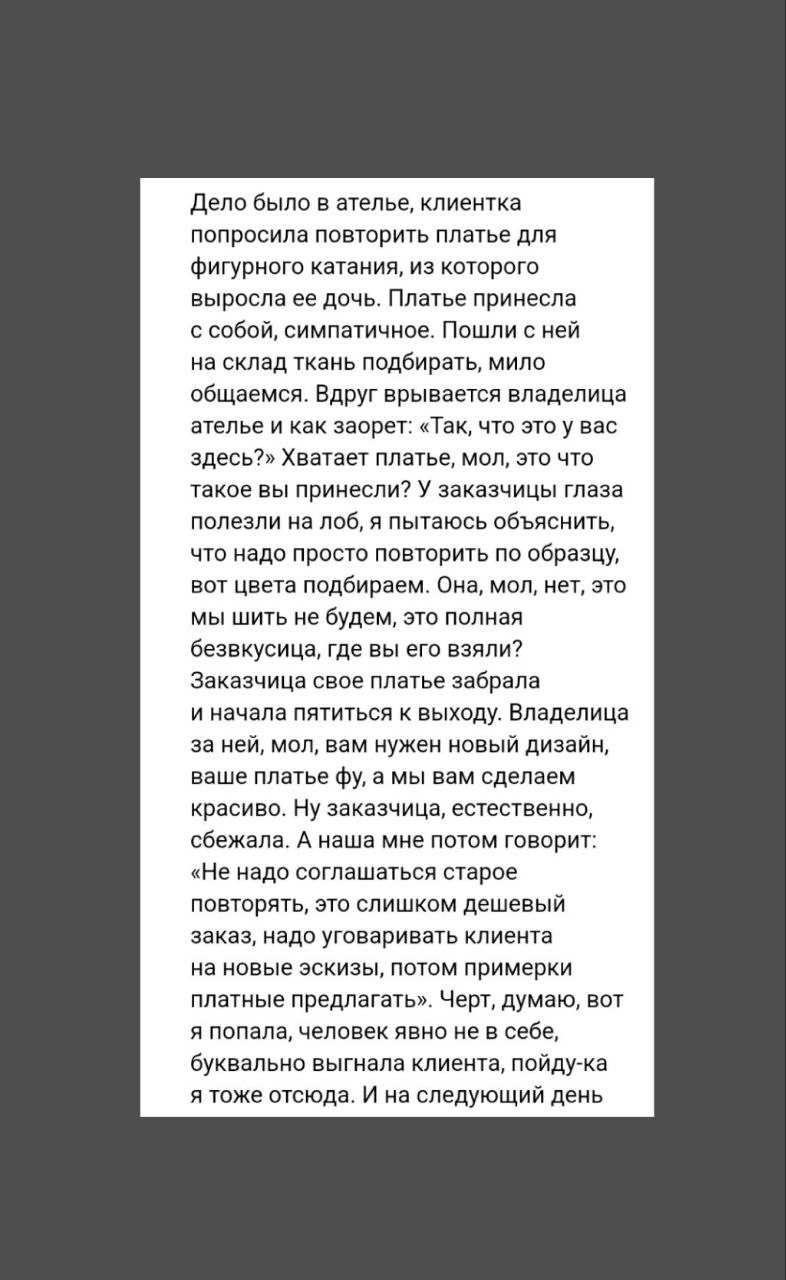 Дело было в ателье, клиентка попросила повторить платье для фигурного катания, из которого выросла ее дочь. Платье принесла с собой, симпатичное. Пошли с ней на склад ткань подбирать, мило общаемся. Вдруг врывается владелица ателье и как заорет: «Так, что это у вас здесь?» Хватает платье, мол, это что такое вы принесли? У заказчицы глаза полезли на лоб, я пытаюсь объяснить, что надо просто повторить по образцу, вот цвета подбираем. Она, мол, нет, это мы шить не будем, это полная безвкусица, где вы его взяли? Заказчица свое платье забрала и начала пятиться к выходу. Владелица за ней, мол, вам нужен новый дизайн, ваше платье фу, а мы вам сделаем красиво. Ну заказчица, естественно, сбежала. А наша мне потом говорит: «Не надо соглашаться старое повторять, это слишком дешевый заказ, надо уговаривать клиента на новые эскизы, потом примерки платные предлагать». Черт, думаю, вот я попала, человек явно не в себе, буквально выгнала клиента, пойду-ка я тоже отсюда. И на следующий день